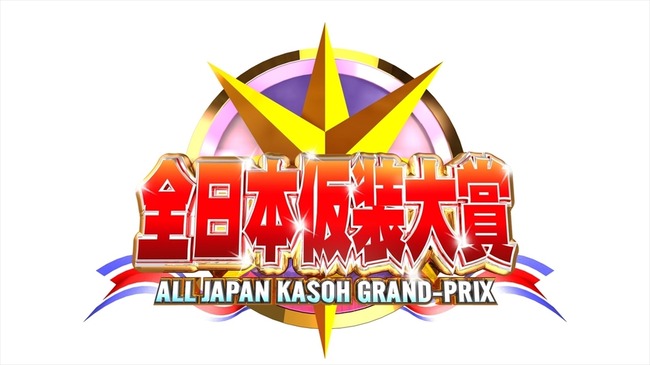 全日本仮装大賞
ALL JAPAN KASOH GRAND-PRIX